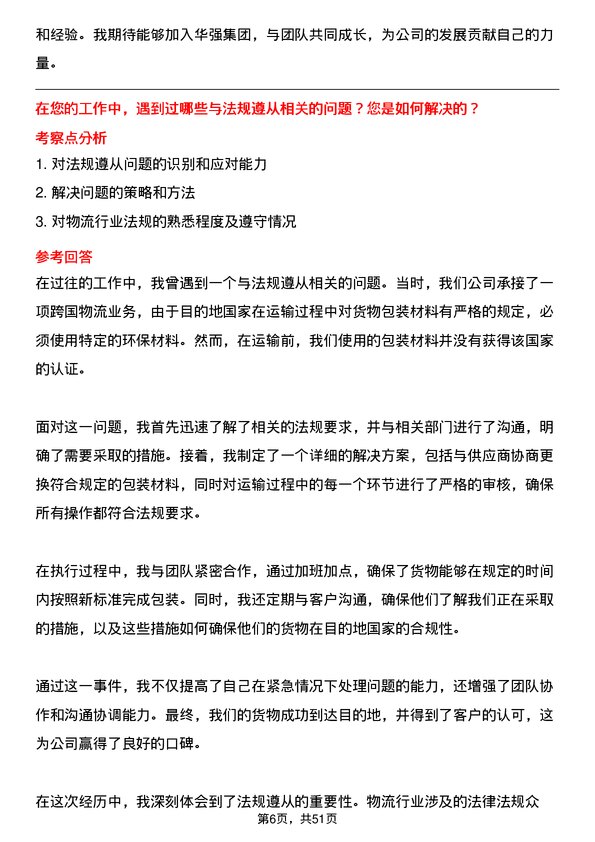 和经验。我期待能够加入华强集团，与团队共同成长，为公司的发展贡献自己的力量。

在您的工作中，遇到过哪些与法规遵从相关的问题？您是如何解决的？

考察点分析

1. 对法规遵从问题的识别和应对能力

2. 解决问题的策略和方法

3. 对物流行业法规的熟悉程度及遵守情况

参考回答

在过往的工作中，我曾遇到一个与法规遵从相关的问题。当时，我们公司承接了一项跨国物流业务，由于目的地国家在运输过程中对货物包装材料有严格的规定，必须使用特定的环保材料。然而，在运输前，我们使用的包装材料并没有获得该国家的认证。

面对这一问题，我首先迅速了解了相关的法规要求，并与相关部门进行了沟通，明确了需要采取的措施。接着，我制定了一个详细的解决方案，包括与供应商协商更换符合规定的包装材料，同时对运输过程中的每一个环节进行了严格的审核，确保所有操作都符合法规要求。

在执行过程中，我与团队紧密合作，通过加班加点，确保了货物能够在规定的时间内按照新标准完成包装。同时，我还定期与客户沟通，确保他们了解我们正在采取的措施，以及这些措施如何确保他们的货物在目的地国家的合规性。

通过这一事件，我不仅提高了自己在紧急情况下处理问题的能力，还增强了团队协作和沟通协调能力。最终，我们的货物成功到达目的地，并得到了客户的认可，这为公司赢得了良好的口碑。

在这次经历中，我深刻体会到了法规遵从的重要性。物流行业涉及的法律法规众

第6页，共51页